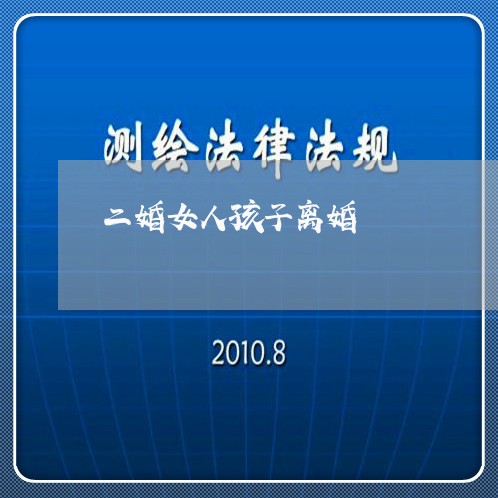 测绘法律法规

二婚女人孩子离婚

2010.8